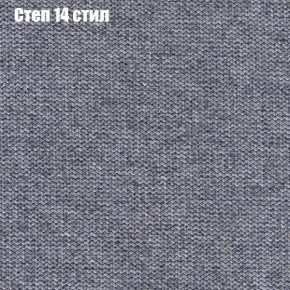 Степ 14 стил